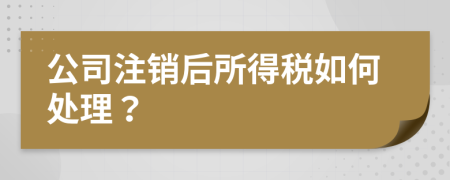 公司注销后所得税如何处理？